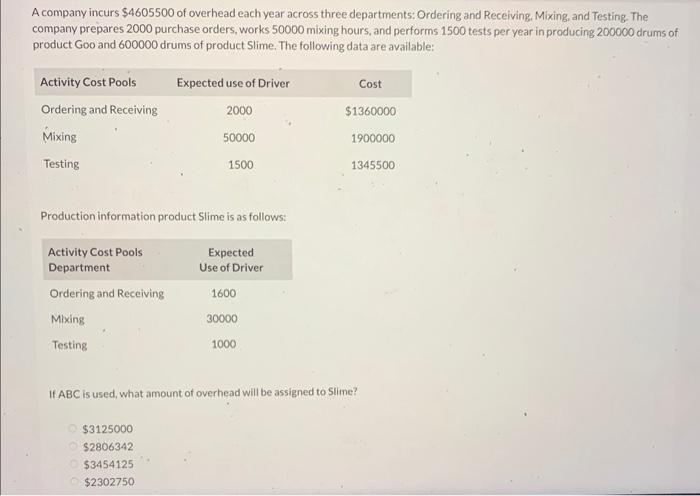 A company incurs $4605500 of overhead each year across three departments: Ordering and Receiving, Mixing, and Testing. The company prepares 2000 purchase orders, works 50000 mixing hours, and performs 1500 tests per year in producing 200000 drums of product Goo and 600000 drums of product Slime. The following data are available:

| Activity Cost Pools | Expected use of Driver | Cost |
|---|---|---|
| Ordering and Receiving | 2000 | $1360000 |
| Mixing | 50000 | 1900000 |
| Testing | 1500 | 1345500 |

Production information product Slime is as follows:

| Activity Cost Pools Department | Expected Use of Driver |
|---|---|
| Ordering and Receiving | 1600 |
| Mixing | 30000 |
| Testing | 1000 |

If ABC is used, what amount of overhead will be assigned to Slime?

$3125000
$2806342
$3454125
$2302750